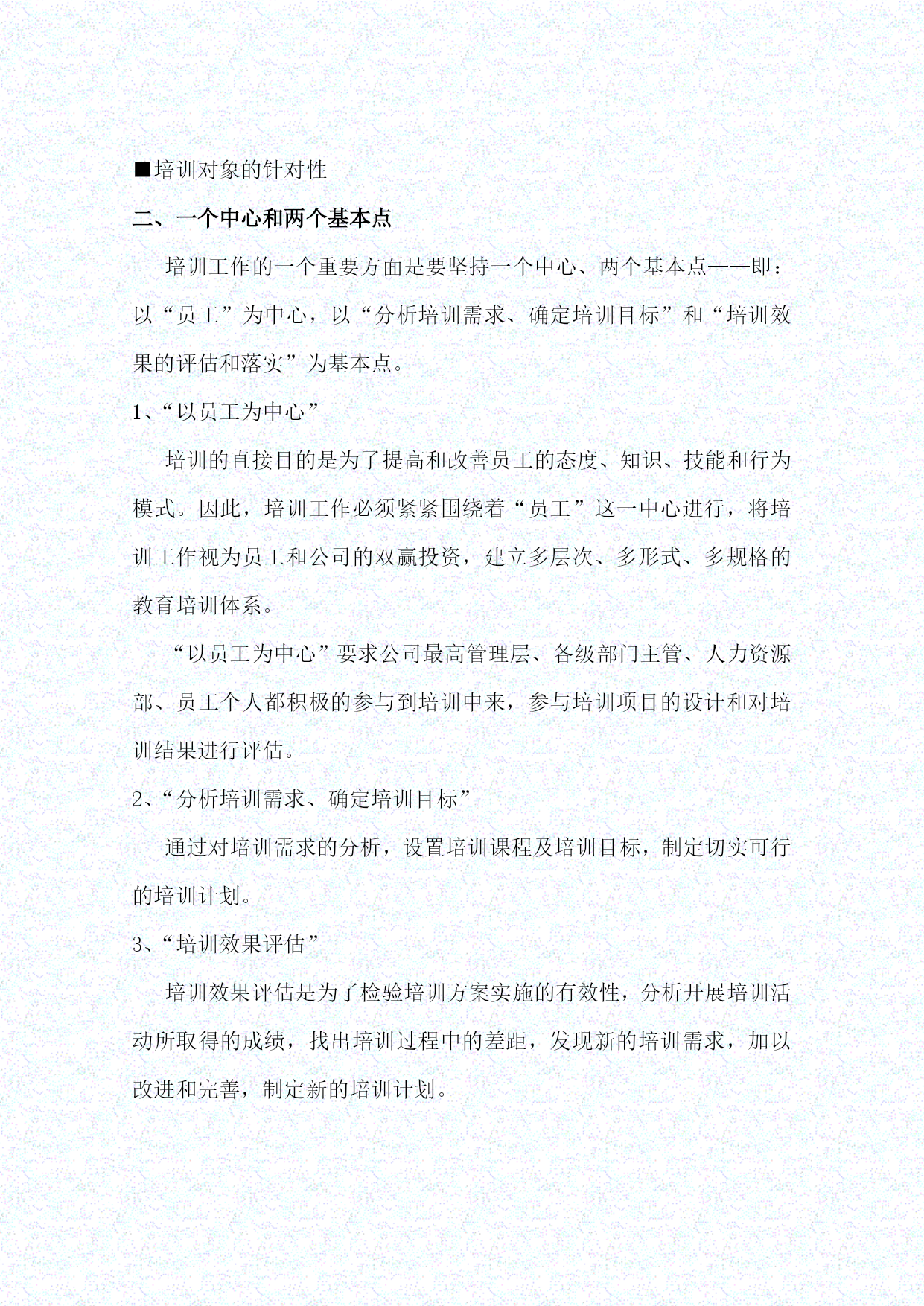 ■培训对象的针对性

二、一个中心和两个基本点

培训工作的一个重要方面是要坚持一个中心、两个基本点——即：以“员工”为中心，以“分析培训需求、确定培训目标”和“培训效果的评估和落实”为基本点。

1、“以员工为中心”

培训的直接目的是为了提高和改善员工的态度、知识、技能和行为模式。因此，培训工作必须紧紧围绕着“员工”这一中心进行，将培训工作视为员工和公司的双赢投资，建立多层次、多形式、多规格的教育培训体系。

“以员工为中心”要求公司最高管理层、各级部门主管、人力资源部、员工个人都积极的参与到培训中来，参与培训项目的设计和对培训结果进行评估。

2、“分析培训需求、确定培训目标”

通过对培训需求的分析，设置培训课程及培训目标，制定切实可行的培训计划。

3、“培训效果评估”

培训效果评估是为了检验培训方案实施的有效性，分析开展培训活动所取得的成绩，找出培训过程中的差距，发现新的培训需求，加以改进和完善，制定新的培训计划。